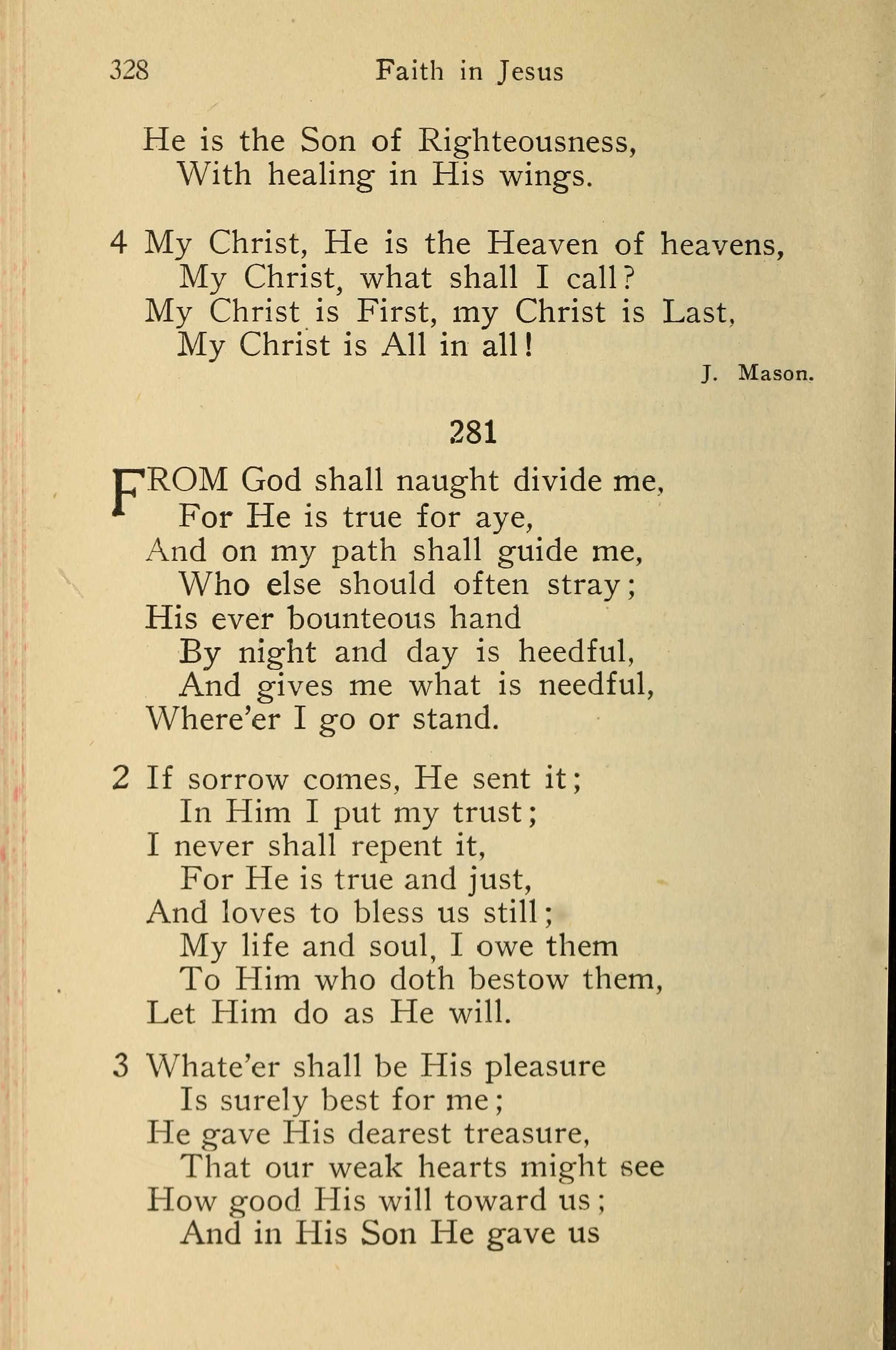 328 Faith in Jesus

He is the Son of Righteousness,
With healing in His wings.

4 My Christ, He is the Heaven of heavens,
My Christ, what shall I call?
My Christ is First, my Christ is Last,
My Christ is All in all!

J. Mason.

281

FROM God shall naught divide me,
For He is true for aye,
And on my path shall guide me,
Who else should often stray;
His ever bounteous hand
By night and day is heedful,
And gives me what is needful,
Where'er I go or stand.

2 If sorrow comes, He sent it;
In Him I put my trust;
I never shall repent it,
For He is true and just,
And loves to bless us still;
My life and soul, I owe them
To Him who doth bestow them,
Let Him do as He will.

3 Whate'er shall be His pleasure
Is surely best for me;
He gave His dearest treasure,
That our weak hearts might see
How good His will toward us;
And in His Son He gave us